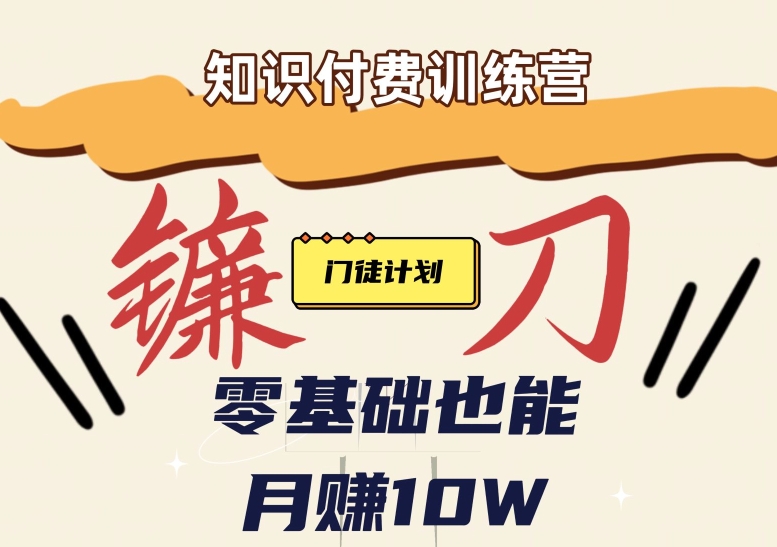 知识付费训练营

镰 门徒计划 刀

零基础也能

月赚10W